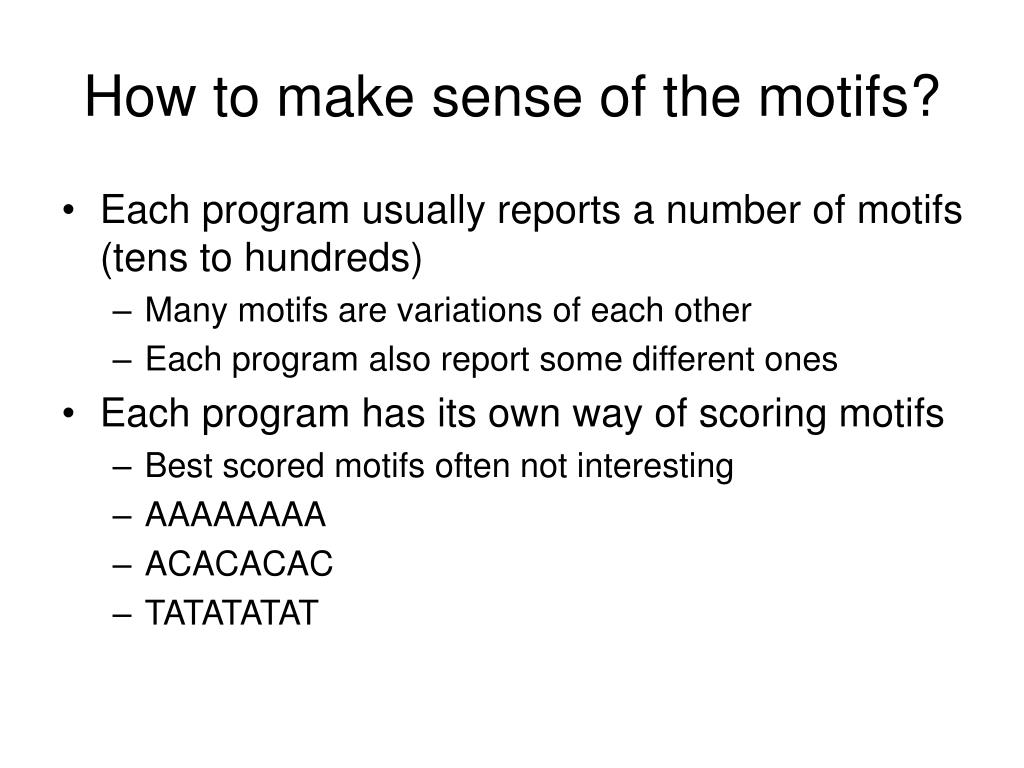 How to make sense of the motifs?

• Each program usually reports a number of motifs (tens to hundreds)
– Many motifs are variations of each other
– Each program also report some different ones
• Each program has its own way of scoring motifs
– Best scored motifs often not interesting
– AAAAAAAA
– ACACACAC
– TATATATAT